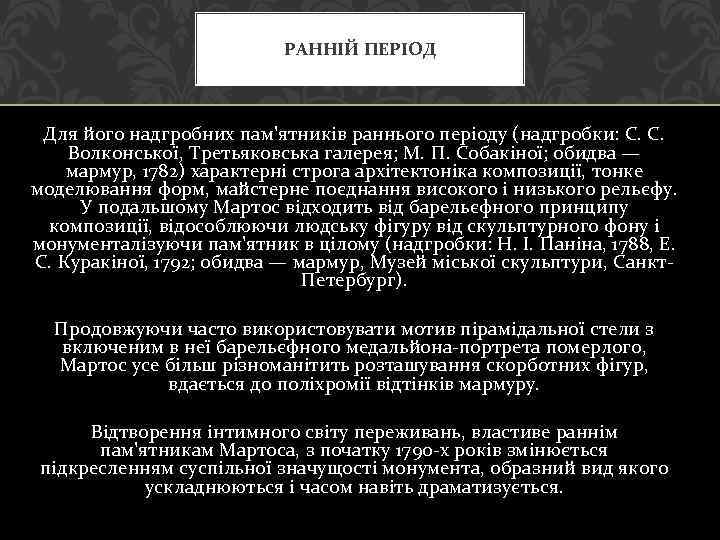 РАННІЙ ПЕРІОД

Для його надгробних пам'ятників раннього періоду (надгробки: С. С. Волконської, Третьяковська галерея; М. П. Собакіної; обидва — мармур, 1782) характерні строга архітектоніка композиції, тонке моделювання форм, майстерне поєднання високого і низького рельєфу. У подальшому Мартос відходить від барельєфного принципу композиції, відособлюючи людську фігуру від скульптурного фону і монументалізуючи пам'ятник в цілому (надгробки: Н. І. Паніна, 1788, Е. С. Куракіної, 1792; обидва — мармур, Музей міської скульптури, Санкт-Петербург).

Продовжуючи часто використовувати мотив пірамідальної стели з включеним в неї барельєфного медальйона-портрета померлого, Мартос усе більш різноманітить розташування скорботних фігур, вдається до поліхромії відтінків мармуру.

Відтворення інтимного світу переживань, властиве раннім пам'ятникам Мартоса, з початку 1790-х років змінюється підкресленням суспільної значущості монумента, образний вид якого ускладнюються і часом навіть драматизується.